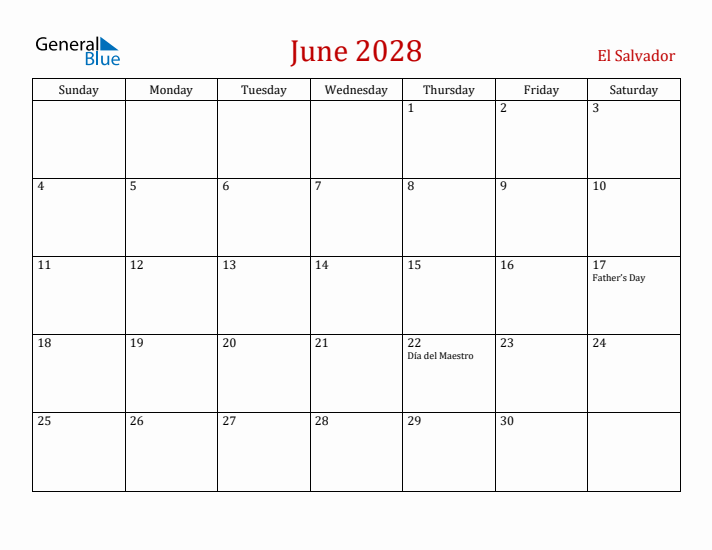 General Blue

June 2028

El Salvador

| Sunday | Monday | Tuesday | Wednesday | Thursday | Friday | Saturday |
|---|---|---|---|---|---|---|
| | | | | 1 | 2 | 3 |
| 4 | 5 | 6 | 7 | 8 | 9 | 10 |
| 11 | 12 | 13 | 14 | 15 | 16 | 17 Father's Day |
| 18 | 19 | 20 | 21 | 22 Día del Maestro | 23 | 24 |
| 25 | 26 | 27 | 28 | 29 | 30 | |